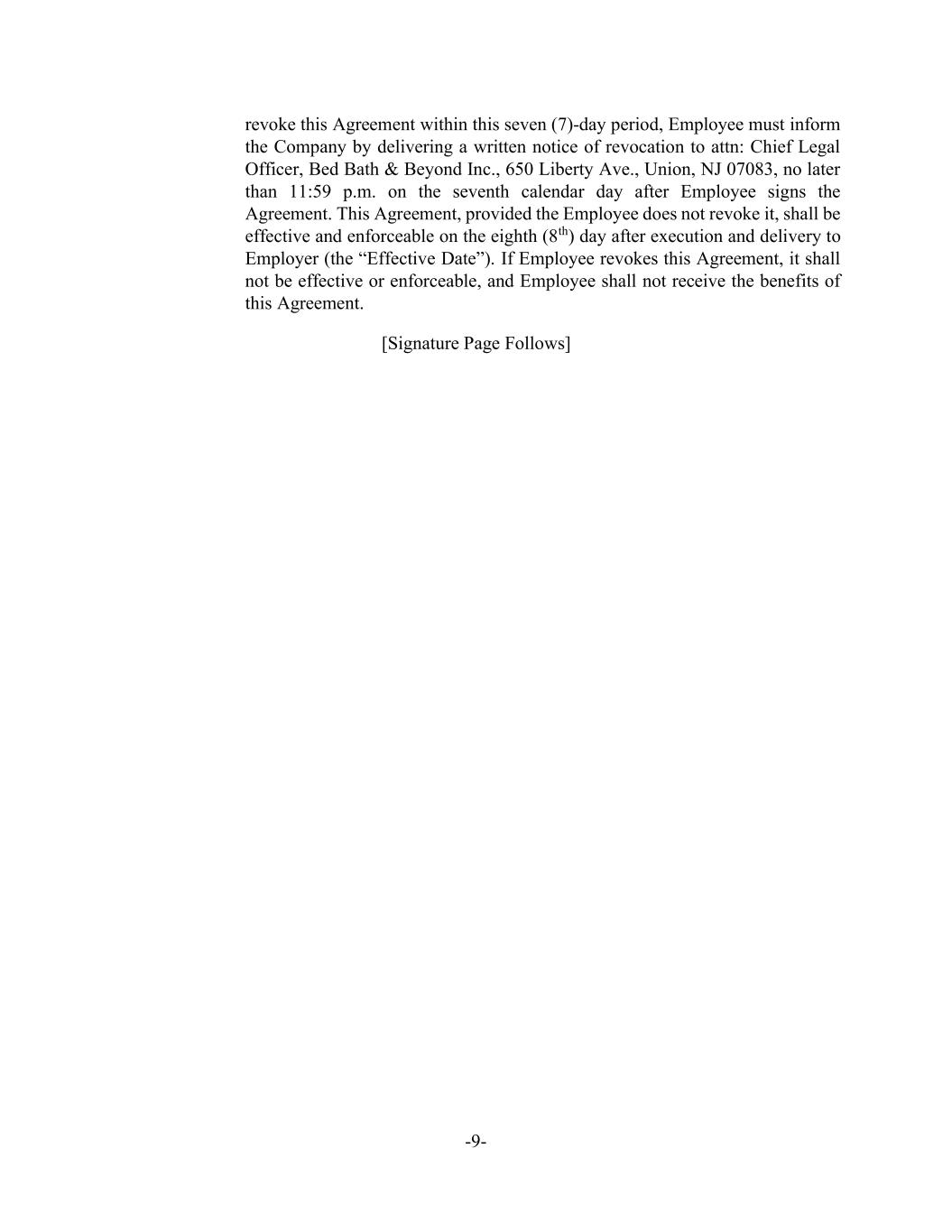 revoke this Agreement within this seven (7)-day period, Employee must inform the Company by delivering a written notice of revocation to attn: Chief Legal Officer, Bed Bath & Beyond Inc., 650 Liberty Ave., Union, NJ 07083, no later than 11:59 p.m. on the seventh calendar day after Employee signs the Agreement. This Agreement, provided the Employee does not revoke it, shall be effective and enforceable on the eighth ($8^{th}$) day after execution and delivery to Employer (the “Effective Date”). If Employee revokes this Agreement, it shall not be effective or enforceable, and Employee shall not receive the benefits of this Agreement.

[Signature Page Follows]

-9-